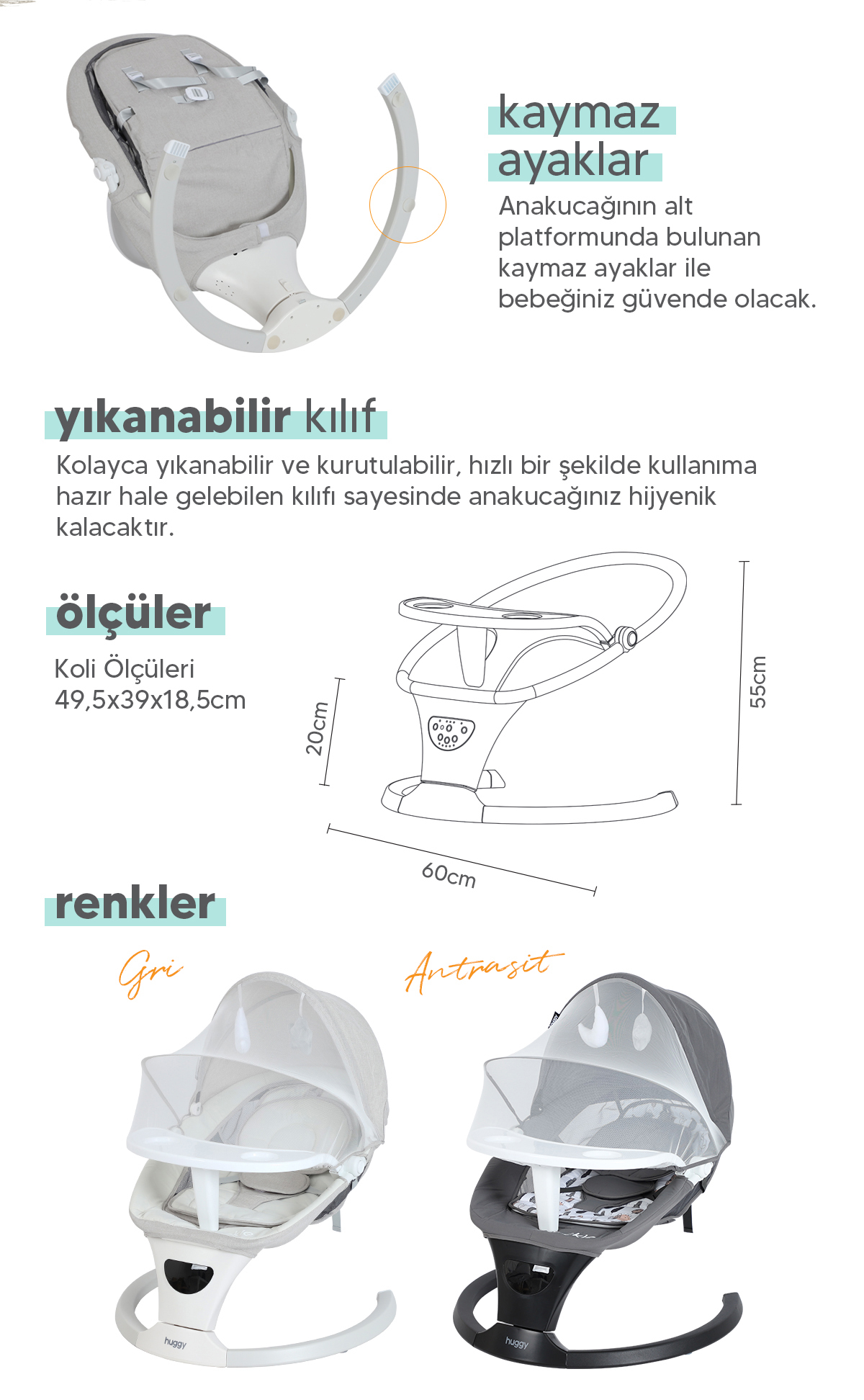 kaymaz ayaklar

Anakucağının alt platformunda bulunan kaymaz ayaklar ile bebeğiniz güvende olacak.

yıkanabilir kılıf

Kolayca yıkanabilir ve kurutulabilir, hızlı bir şekilde kullanıma hazır hale gelebilen kılıfı sayesinde anakucağınız hijyenik kalacaktır.

ölçüler

Koli Ölçüleri
49,5x39x18,5cm

20cm

55cm

60cm

renkler

Gri

Antrasit

huggy

huggy